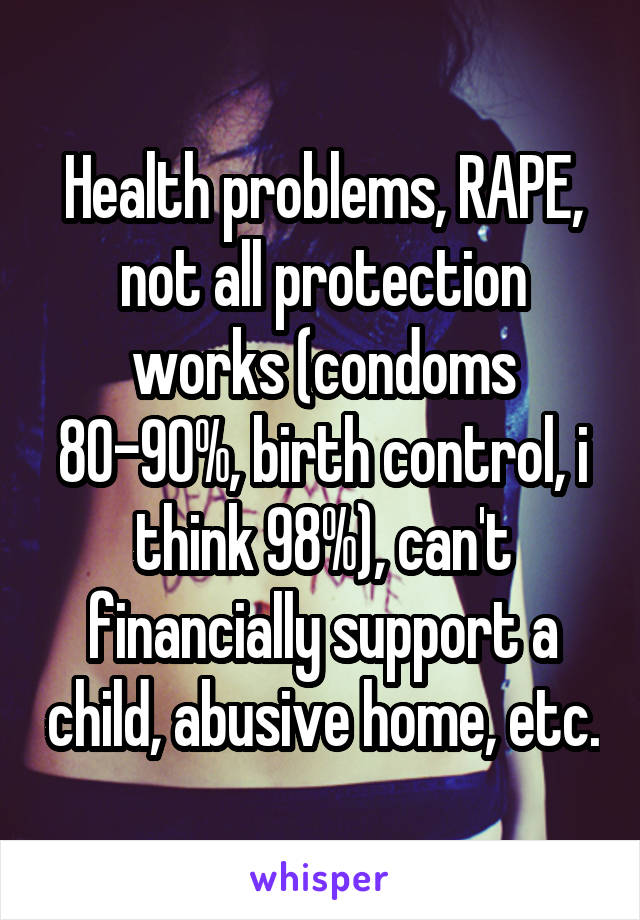 Health problems, RAPE, not all protection works (condoms 80-90%, birth control, i think 98%), can't financially support a child, abusive home, etc.

whisper